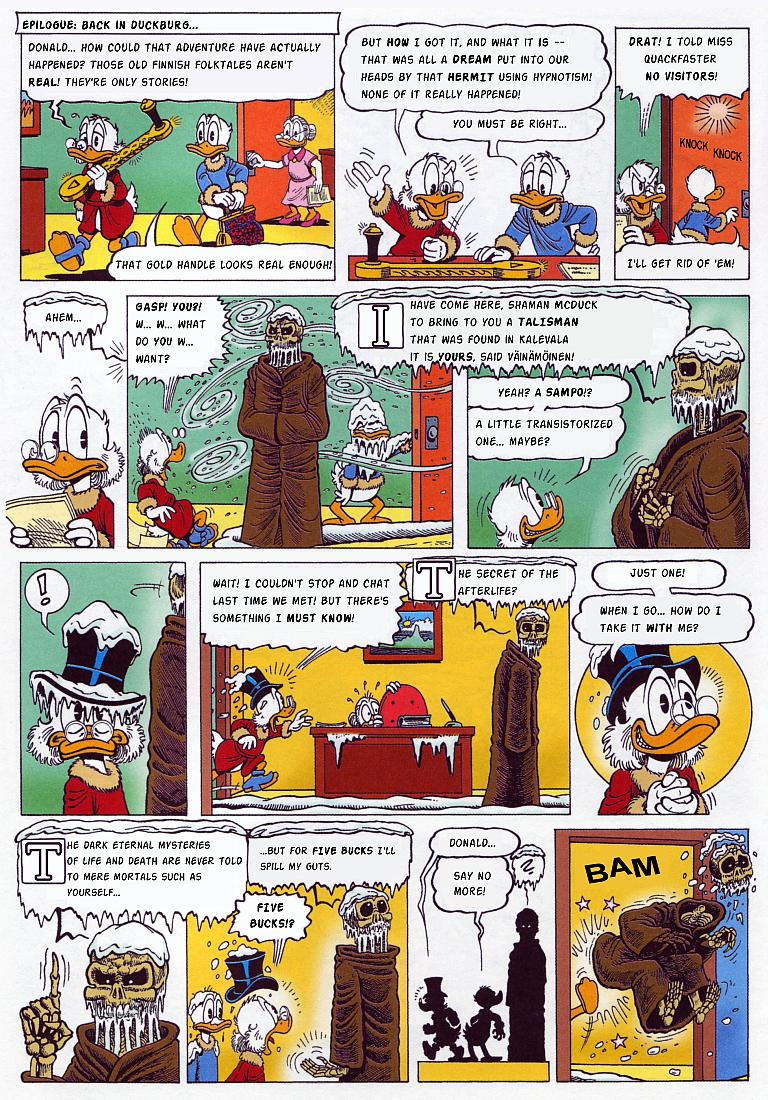 EPILOGUE: BACK IN DUCKBURG...

DONALD... HOW COULD THAT ADVENTURE HAVE ACTUALLY HAPPENED? THOSE OLD FINNISH FOLKTALES AREN'T REAL! THEY'RE ONLY STORIES!

THAT GOLD HANDLE LOOKS REAL ENOUGH!

BUT HOW I GOT IT, AND WHAT IT IS -- THAT WAS ALL A DREAM PUT INTO OUR HEADS BY THAT HERMIT USING HYPNOTISM! NONE OF IT REALLY HAPPENED!

YOU MUST BE RIGHT...

DRAT! I TOLD MISS QUACKFASTER NO VISITORS!

KNOCK KNOCK

I'LL GET RID OF 'EM!

AHEM...

GASP! YOU?! W... W... WHAT DO YOU W... WANT?

I HAVE COME HERE, SHAMAN MCDUCK TO BRING TO YOU A TALISMAN THAT WAS FOUND IN KALEVALA IT IS YOURS, SAID VÄINÄMÖINEN!

YEAH? A SAMPO!?

A LITTLE TRANSISTORIZED ONE... MAYBE?

!

WAIT! I COULDN'T STOP AND CHAT LAST TIME WE MET! BUT THERE'S SOMETHING I MUST KNOW!

THE SECRET OF THE AFTERLIFE?

JUST ONE!

WHEN I GO... HOW DO I TAKE IT WITH ME?

THE DARK ETERNAL MYSTERIES OF LIFE AND DEATH ARE NEVER TOLD TO MERE MORTALS SUCH AS YOURSELF...

...BUT FOR FIVE BUCKS I'LL SPILL MY GUTS.

FIVE BUCKS!?

DONALD...

SAY NO MORE!

BAM